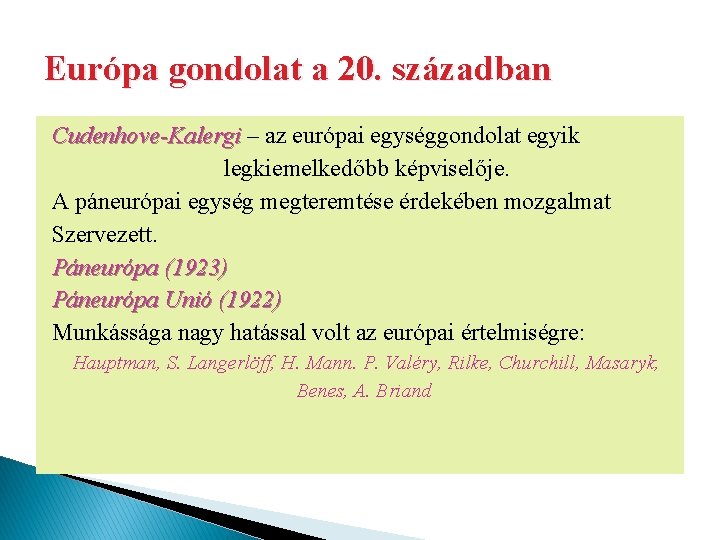 Európa gondolat a 20. században

Cudenhove-Kalergi – az európai egységgondolat egyik legkiemelkedőbb képviselője.

A páneurópai egység megteremtése érdekében mozgalmat Szervezett.

Páneurópa (1923)

Páneurópa Unió (1922)

Munkássága nagy hatással volt az európai értelmiségre:

Hauptman, S. Langerlöff, H. Mann. P. Valéry, Rilke, Churchill, Masaryk, Benes, A. Briand